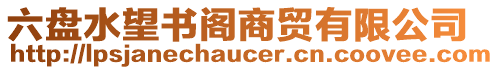 六盘水望书阁商贸有限公司
http://lpsjanechaucer.cn.coovee.com